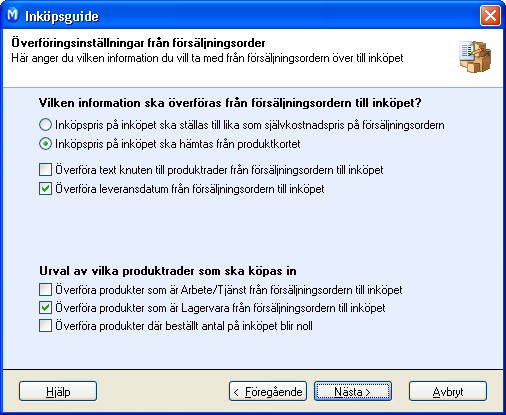 Inköpsguide

Överföringsinställningar från försäljningsorder
Här anger du vilken information du vill ta med från försäljningsordern över till inköpet

Vilken information ska överföras från försäljningsordern till inköpet?

Inköpspris på inköpet ska ställas till lika som självkostnadspris på försäljningsordern
Inköpspris på inköpet ska hämtas från produktkortet

Överföra text knuten till produktrader från försäljningsordern till inköpet
Överföra leveransdatum från försäljningsordern till inköpet

Urval av vilka produktrader som ska köpas in

Överföra produkter som är Arbete/Tjänst från försäljningsordern till inköpet
Överföra produkter som är Lagervara från försäljningsordern till inköpet
Överföra produkter där beställt antal på inköpet blir noll

Hjälp
< Föregående
Nästa >
Avbryt